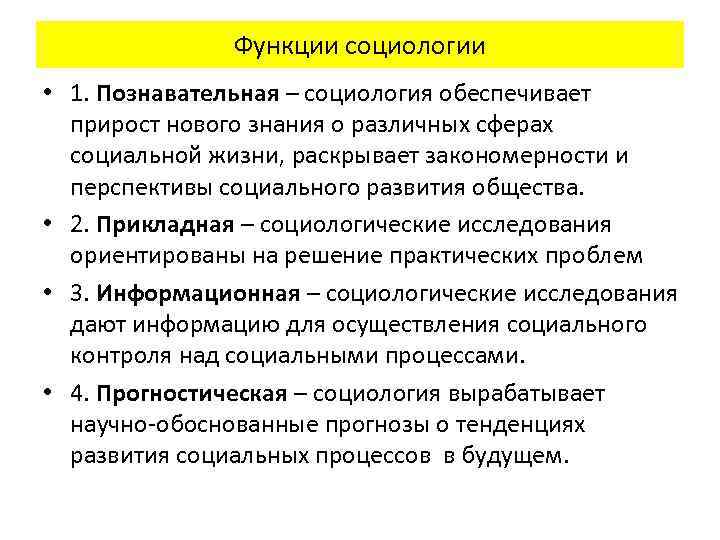 Функции социологии

• 1. Познавательная – социология обеспечивает прирост нового знания о различных сферах социальной жизни, раскрывает закономерности и перспективы социального развития общества.

• 2. Прикладная – социологические исследования ориентированы на решение практических проблем

• 3. Информационная – социологические исследования дают информацию для осуществления социального контроля над социальными процессами.

• 4. Прогностическая – социология вырабатывает научно-обоснованные прогнозы о тенденциях развития социальных процессов в будущем.